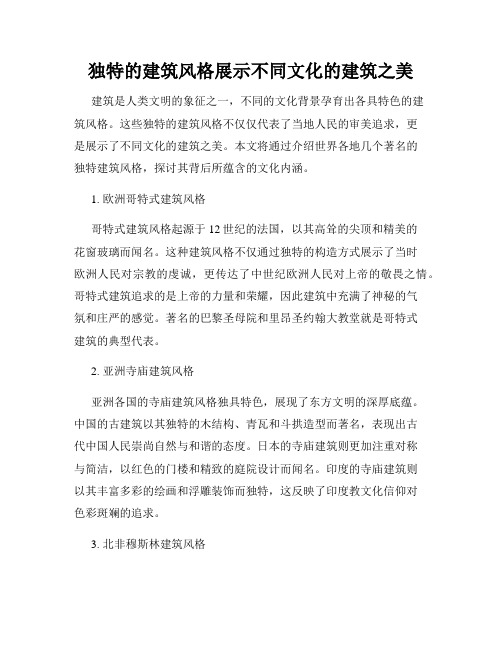 独特的建筑风格展示不同文化的建筑之美

建筑是人类文明的象征之一，不同的文化背景孕育出各具特色的建筑风格。这些独特的建筑风格不仅仅代表了当地人民的审美追求，更是展示了不同文化的建筑之美。本文将通过介绍世界各地几个著名的独特建筑风格，探讨其背后所蕴含的文化内涵。

1. 欧洲哥特式建筑风格

哥特式建筑风格起源于12世纪的法国，以其高耸的尖顶和精美的花窗玻璃而闻名。这种建筑风格不仅通过独特的构造方式展示了当时欧洲人民对宗教的虔诚，更传达了中世纪欧洲人民对上帝的敬畏之情。哥特式建筑追求的是上帝的力量和荣耀，因此建筑中充满了神秘的气氛和庄严的感觉。著名的巴黎圣母院和里昂圣约翰大教堂就是哥特式建筑的典型代表。

2. 亚洲寺庙建筑风格

亚洲各国的寺庙建筑风格独具特色，展现了东方文明的深厚底蕴。中国的古建筑以其独特的木结构、青瓦和斗拱造型而著名，表现出古代中国人民崇尚自然与和谐的态度。日本的寺庙建筑则更加注重对称与简洁，以红色的门楼和精致的庭院设计而闻名。印度的寺庙建筑则以其丰富多彩的绘画和浮雕装饰而独特，这反映了印度教文化信仰对色彩斑斓的追求。

3. 北非穆斯林建筑风格